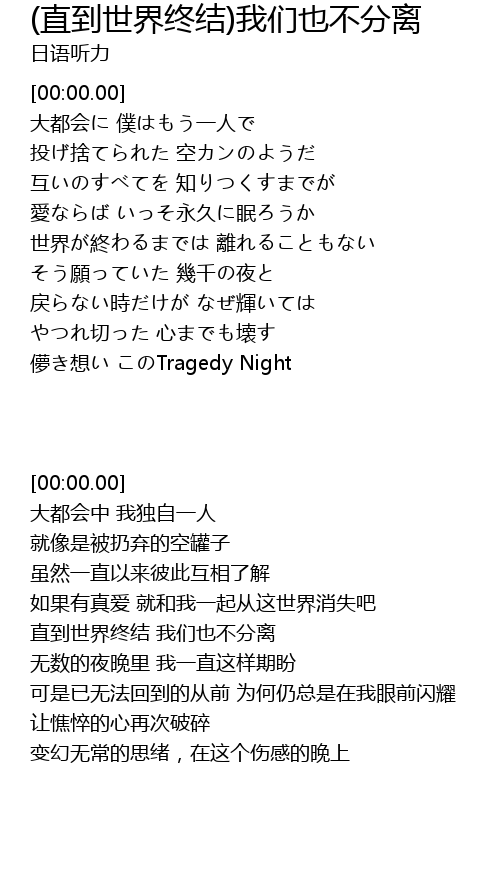 (直到世界终结)我们也不分离
日语听力

[00:00.00]
大都会に 僕はもう一人で
投げ捨てられた 空カンのようだ
互いのすべてを 知りつくすまでが
愛ならば いっそ永久に眠ろうか
世界が終わるまでは 離れることもない
そう願っていた 幾千の夜と
戻らない時だけが なぜ輝いては
やつれ切った 心までも壊す
儚き想い このTragedy Night

[00:00.00]
大都会中 我独自一人
就像是被扔弃的空罐子
虽然一直以来彼此互相了解
如果有真爱 就和我一起从这世界消失吧
直到世界终结 我们也不分离
无数的夜晚里 我一直这样期盼
可是已无法回到的从前 为何仍总是在我眼前闪耀
让憔悴的心再次破碎
变幻无常的思绪，在这个伤感的晚上